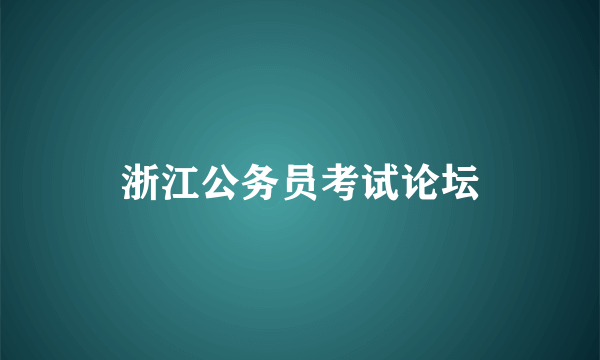 浙江公务员考试论坛